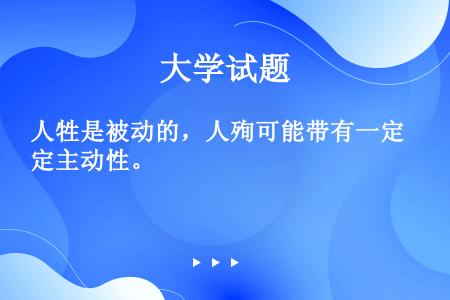 大学试题

人牲是被动的，人殉可能带有一定定主动性。

▶ ▶ ▶